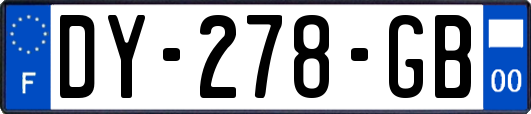 F

DY-278-GB

00